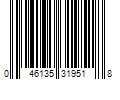 0 46135 31951 8